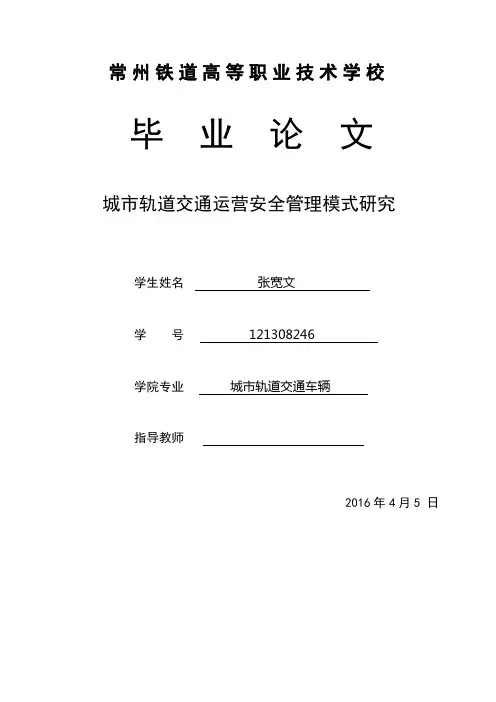 常州铁道高等职业技术学校

毕 业 论 文

城市轨道交通运营安全管理模式研究

学生姓名 张宽文

学 号 121308246

学院专业 城市轨道交通车辆

指导教师

2016 年 4 月 5 日